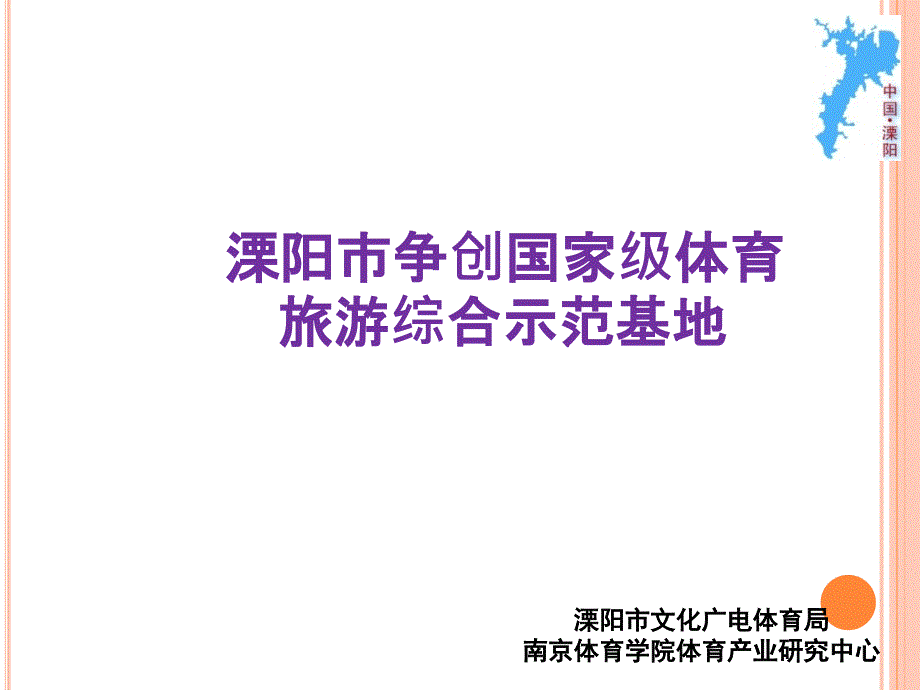 中国·溧阳

溧阳市争创国家级体育旅游综合示范基地

溧阳市文化广电体育局
南京体育学院体育产业研究中心